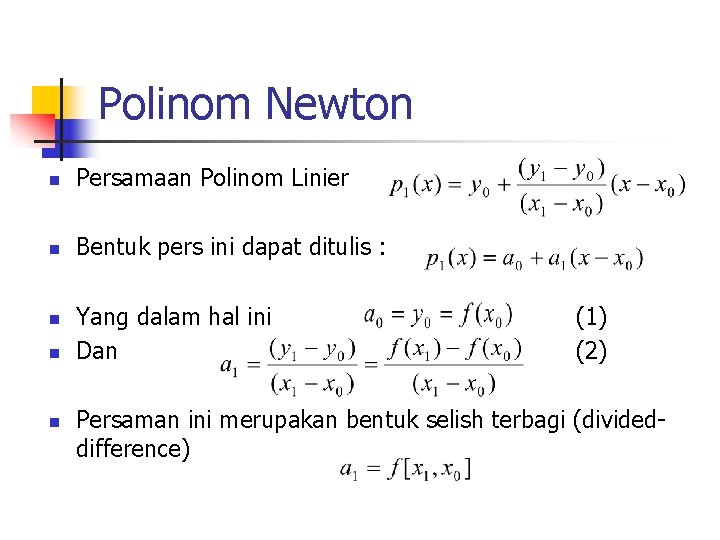 Polinom Newton

Persamaan Polinom Linier $p_1(x) = y_0 + \frac{(y_1 - y_0)}{(x_1 - x_0)}(x - x_0)$

Bentuk pers ini dapat ditulis : $p_1(x) = a_0 + a_1(x - x_0)$

Yang dalam hal ini $a_0 = y_0 = f(x_0)$ (1)

Dan $a_1 = \frac{(y_1 - y_0)}{(x_1 - x_0)} = \frac{f(x_1) - f(x_0)}{(x_1 - x_0)}$ (2)

Persaman ini merupakan bentuk selish terbagi (divided-difference)

$a_1 = f[x_1, x_0]$